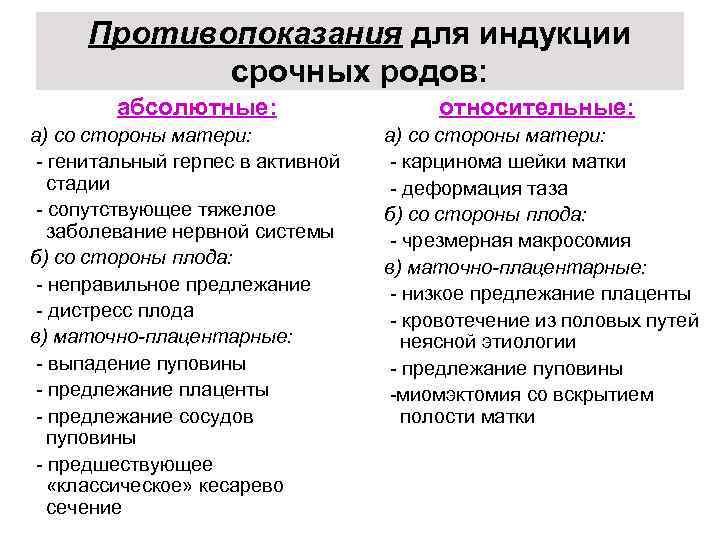 Противопоказания для индукции срочных родов:

абсолютные:

а) со стороны матери:

- генитальный герпес в активной стадии

- сопутствующее тяжелое заболевание нервной системы

б) со стороны плода:

- неправильное предлежание

- дистресс плода

в) маточно-плацентарные:

- выпадение пуповины

- предлежание плаценты

- предлежание сосудов пуповины

- предшествующее «классическое» кесарево сечение

относительные:

а) со стороны матери:

- карцинома шейки матки

- деформация таза

б) со стороны плода:

- чрезмерная макросомия

в) маточно-плацентарные:

- низкое предлежание плаценты

- кровотечение из половых путей неясной этиологии

- предлежание пуповины

-миомэктомия со вскрытием полости матки